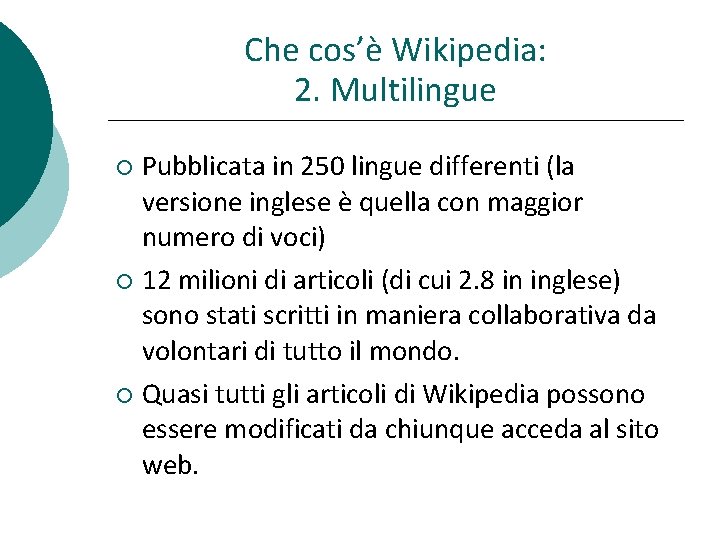 Che cos'è Wikipedia:
2. Multilingue

○ Pubblicata in 250 lingue differenti (la versione inglese è quella con maggior numero di voci)

○ 12 milioni di articoli (di cui 2.8 in inglese) sono stati scritti in maniera collaborativa da volontari di tutto il mondo.

○ Quasi tutti gli articoli di Wikipedia possono essere modificati da chiunque acceda al sito web.